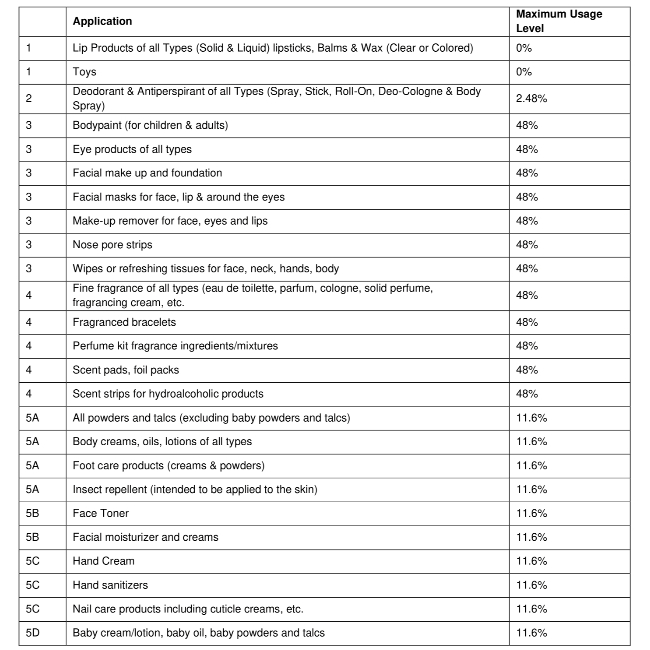 |  | Application | Maximum Usage Level |
|---|---|---|
| 1 | Lip Products of all Types (Solid & Liquid) lipsticks, Balms & Wax (Clear or Colored) | 0% |
| 1 | Toys | 0% |
| 2 | Deodorant & Antiperspirant of all Types (Spray, Stick, Roll-On, Deo-Cologne & Body Spray) | 2.48% |
| 3 | Bodypaint (for children & adults) | 48% |
| 3 | Eye products of all types | 48% |
| 3 | Facial make up and foundation | 48% |
| 3 | Facial masks for face, lip & around the eyes | 48% |
| 3 | Make-up remover for face, eyes and lips | 48% |
| 3 | Nose pore strips | 48% |
| 3 | Wipes or refreshing tissues for face, neck, hands, body | 48% |
| 4 | Fine fragrance of all types (eau de toilette, parfum, cologne, solid perfume, fragrancing cream, etc. | 48% |
| 4 | Fragranced bracelets | 48% |
| 4 | Perfume kit fragrance ingredients/mixtures | 48% |
| 4 | Scent pads, foil packs | 48% |
| 4 | Scent strips for hydroalcoholic products | 48% |
| 5A | All powders and talcs (excluding baby powders and talcs) | 11.6% |
| 5A | Body creams, oils, lotions of all types | 11.6% |
| 5A | Foot care products (creams & powders) | 11.6% |
| 5A | Insect repellent (intended to be applied to the skin) | 11.6% |
| 5B | Face Toner | 11.6% |
| 5B | Facial moisturizer and creams | 11.6% |
| 5C | Hand Cream | 11.6% |
| 5C | Hand sanitizers | 11.6% |
| 5C | Nail care products including cuticle creams, etc. | 11.6% |
| 5D | Baby cream/lotion, baby oil, baby powders and talcs | 11.6% |